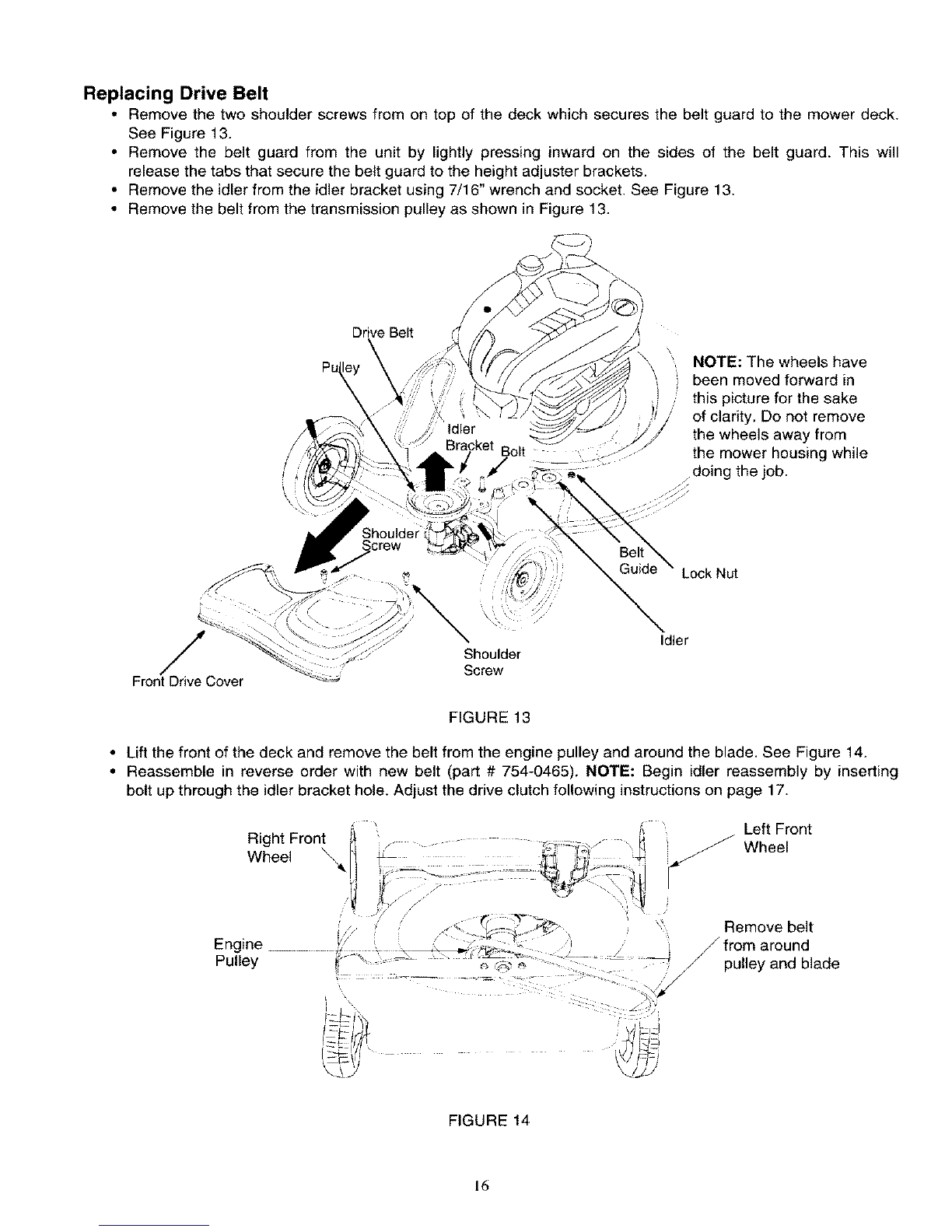 Replacing Drive Belt

• Remove the two shoulder screws from on top of the deck which secures the belt guard to the mower deck. See Figure 13.
• Remove the belt guard from the unit by lightly pressing inward on the sides of the belt guard. This will release the tabs that secure the belt guard to the height adjuster brackets.
• Remove the idler from the idler bracket using 7/16" wrench and socket. See Figure 13.
• Remove the belt from the transmission pulley as shown in Figure 13.

Drive Belt
Pulley
Idler
Bracket
Bolt
Shoulder
Screw
Belt
Guide
Lock Nut
Idler
Shoulder
Screw
Front Drive Cover

NOTE: The wheels have been moved forward in this picture for the sake of clarity. Do not remove the wheels away from the mower housing while doing the job.

FIGURE 13

• Lift the front of the deck and remove the belt from the engine pulley and around the blade. See Figure 14.
• Reassemble in reverse order with new belt (part # 754-0465). NOTE: Begin idler reassembly by inserting bolt up through the idler bracket hole. Adjust the drive clutch following instructions on page 17.

Right Front
Wheel
Left Front
Wheel
Engine
Pulley
Remove belt
from around
pulley and blade

FIGURE 14

16